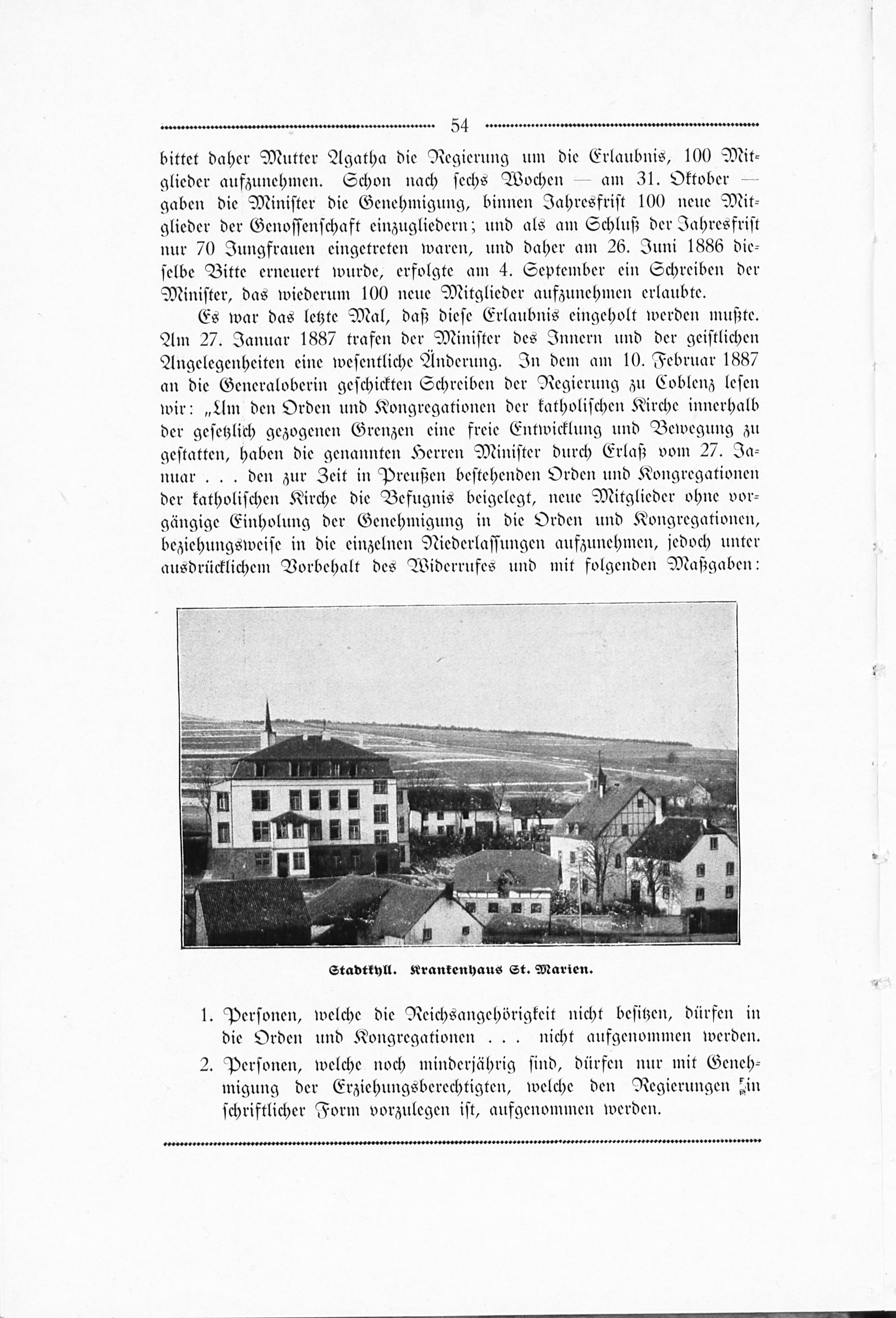 54

bittet daher Mutter Agatha die Regierung um die Erlaubnis, 100 Mitglieder aufzunehmen. Schon nach sechs Wochen — am 31. Oktober — gaben die Minister die Genehmigung, binnen Jahresfrist 100 neue Mitglieder der Genossenschaft einzugliedern; und als am Schluß der Jahresfrist nur 70 Jungfrauen eingetreten waren, und daher am 26. Juni 1886 dieselbe Bitte erneuert wurde, erfolgte am 4. September ein Schreiben der Minister, das wiederum 100 neue Mitglieder aufzunehmen erlaubte.

Es war das letzte Mal, daß diese Erlaubnis eingeholt werden mußte. Am 27. Januar 1887 trafen der Minister des Innern und der geistlichen Angelegenheiten eine wesentliche Änderung. In dem am 10. Februar 1887 an die Generaloberin geschickten Schreiben der Regierung zu Coblenz lesen wir: „Um den Orden und Kongregationen der katholischen Kirche innerhalb der gesetzlich gezogenen Grenzen eine freie Entwicklung und Bewegung zu gestatten, haben die genannten Herren Minister durch Erlaß vom 27. Januar . . . den zur Zeit in Preußen bestehenden Orden und Kongregationen der katholischen Kirche die Befugnis beigelegt, neue Mitglieder ohne vorgängige Einholung der Genehmigung in die Orden und Kongregationen, beziehungsweise in die einzelnen Niederlassungen aufzunehmen, jedoch unter ausdrücklichem Vorbehalt des Widerrufes und mit folgenden Maßgaben:

Stadtkyll. Krankenhaus St. Marien.

1. Personen, welche die Reichsangehörigkeit nicht besitzen, dürfen in die Orden und Kongregationen . . . nicht aufgenommen werden.
2. Personen, welche noch minderjährig sind, dürfen nur mit Genehmigung der Erziehungsberechtigten, welche den Regierungen in schriftlicher Form vorzulegen ist, aufgenommen werden.